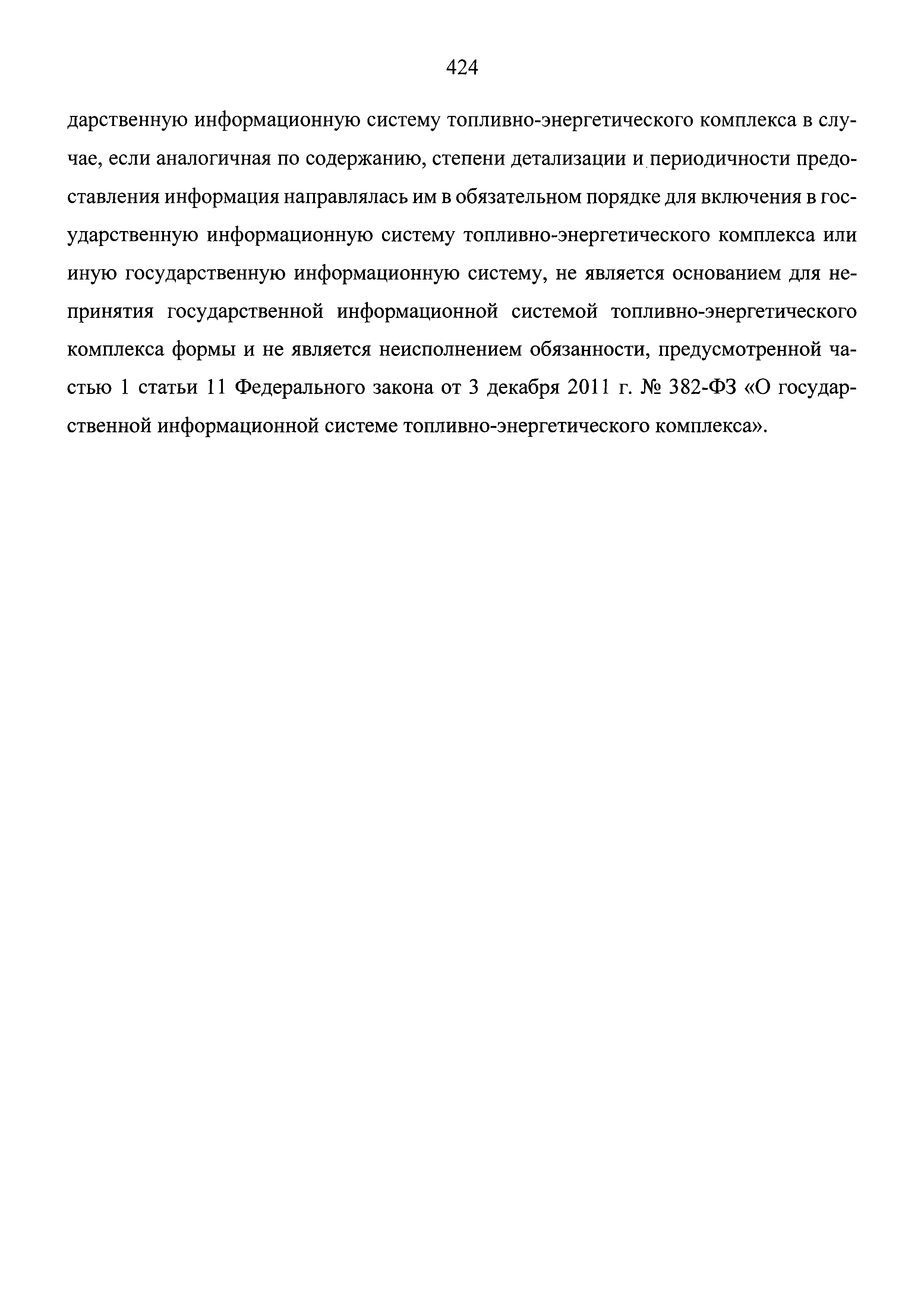 424

дарственную информационную систему топливно-энергетического комплекса в случае, если аналогичная по содержанию, степени детализации и периодичности предоставления информация направлялась им в обязательном порядке для включения в государственную информационную систему топливно-энергетического комплекса или иную государственную информационную систему, не является основанием для непринятия государственной информационной системой топливно-энергетического комплекса формы и не является неисполнением обязанности, предусмотренной частью 1 статьи 11 Федерального закона от 3 декабря 2011 г. № 382-ФЗ «О государственной информационной системе топливно-энергетического комплекса».